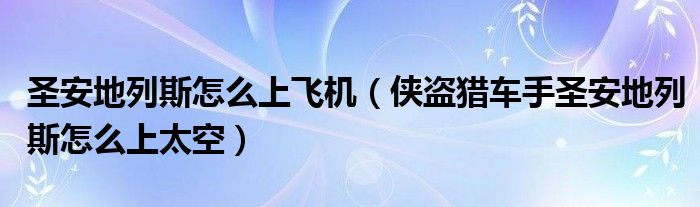 圣安地列斯怎么上飞机（侠盗猎车手圣安地列斯怎么上太空）